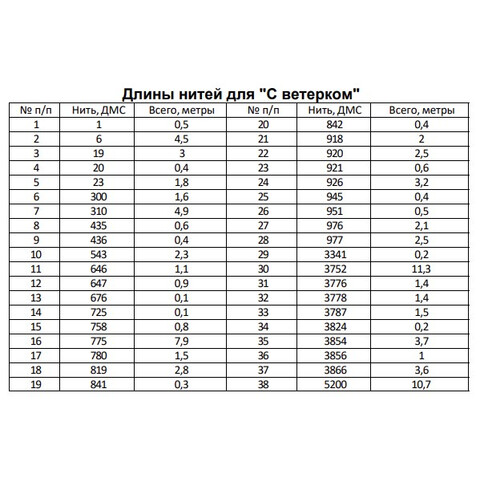 Длины нитей для "С ветерком"

| № п/п | Нить, ДМС | Всего, метры | № п/п | Нить, ДМС | Всего, метры |
|---|---|---|---|---|---|
| 1 | 1 | 0,5 | 20 | 842 | 0,4 |
| 2 | 6 | 4,5 | 21 | 918 | 2 |
| 3 | 19 | 3 | 22 | 920 | 2,5 |
| 4 | 20 | 0,4 | 23 | 921 | 0,6 |
| 5 | 23 | 1,8 | 24 | 926 | 3,2 |
| 6 | 300 | 1,6 | 25 | 945 | 0,4 |
| 7 | 310 | 4,9 | 26 | 951 | 0,5 |
| 8 | 435 | 0,6 | 27 | 976 | 2,1 |
| 9 | 436 | 0,4 | 28 | 977 | 2,5 |
| 10 | 543 | 2,3 | 29 | 3341 | 0,2 |
| 11 | 646 | 1,1 | 30 | 3752 | 11,3 |
| 12 | 647 | 0,9 | 31 | 3776 | 1,4 |
| 13 | 676 | 0,1 | 32 | 3778 | 1,4 |
| 14 | 725 | 0,1 | 33 | 3787 | 1,5 |
| 15 | 758 | 0,8 | 34 | 3824 | 0,2 |
| 16 | 775 | 7,9 | 35 | 3854 | 3,7 |
| 17 | 780 | 1,5 | 36 | 3856 | 1 |
| 18 | 819 | 2,8 | 37 | 3866 | 3,6 |
| 19 | 841 | 0,3 | 38 | 5200 | 10,7 |